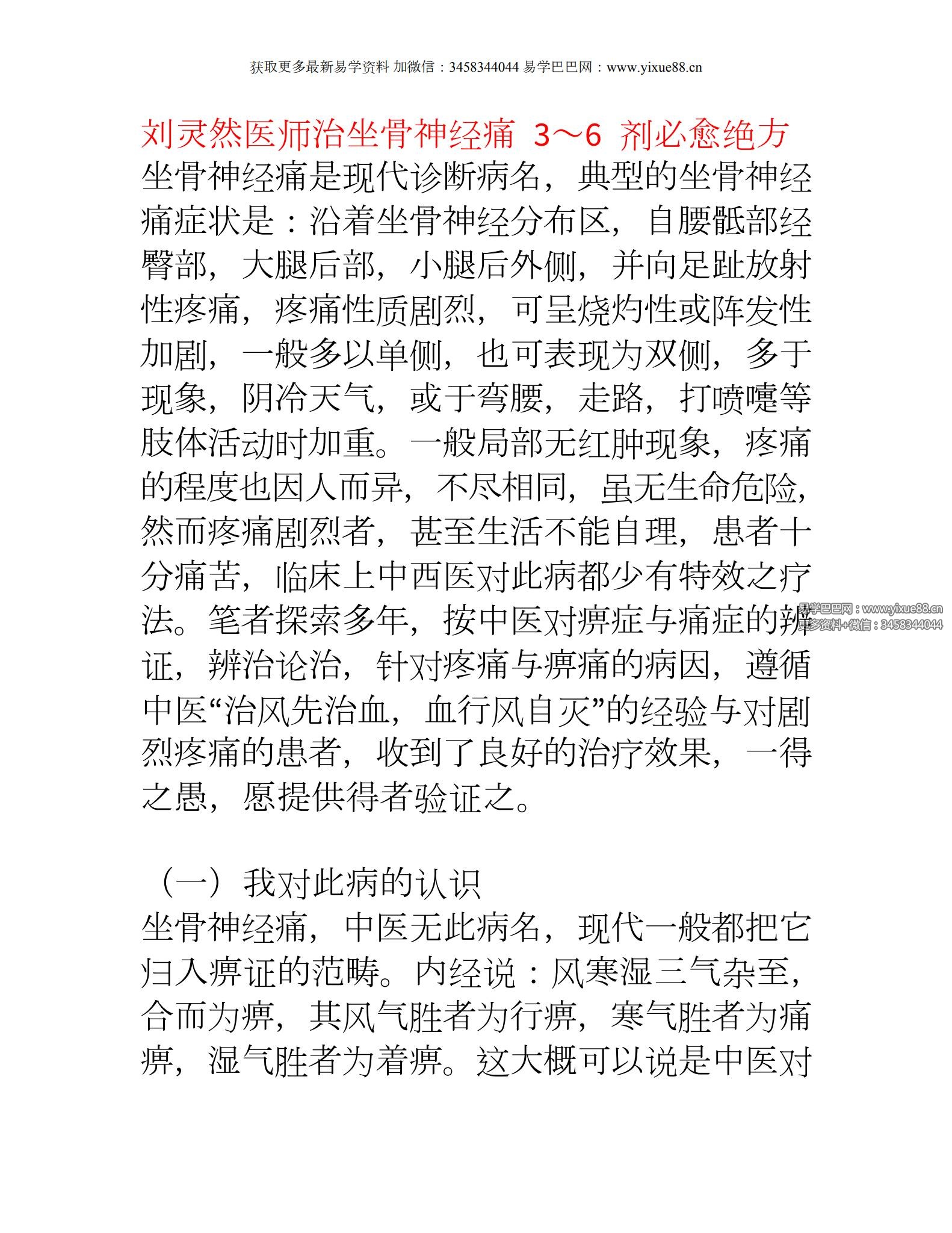 获取更多最新易学资料 加微信：3458344044 易学巴巴网：www.yixue88.cn

刘灵然医师治坐骨神经痛 3～6 剂必愈绝方

坐骨神经痛是现代诊断病名，典型的坐骨神经痛症状是：沿着坐骨神经分布区，自腰骶部经臀部，大腿后部，小腿后外侧，并向足趾放射性疼痛，疼痛性质剧烈，可呈烧灼性或阵发性加剧，一般多以单侧，也可表现为双侧，多于现象，阴冷天气，或于弯腰，走路，打喷嚏等肢体活动时加重。一般局部无红肿现象，疼痛的程度也因人而异，不尽相同，虽无生命危险，然而疼痛剧烈者，甚至生活不能自理，患者十分痛苦，临床上中西医对此病都少有特效之疗法。笔者探索多年，按中医对痹症与痛症的辨证，辨治论治，针对疼痛与痹痛的病因，遵循中医“治风先治血，血行风自灭”的经验与对剧烈疼痛的患者，收到了良好的治疗效果，一得之愚，愿提供得者验证之。

易学巴巴网：www.yixue88.cn
更多资料+微信：3458344044

（一）我对此病的认识

坐骨神经痛，中医无此病名，现代一般都把它归入痹证的范畴。内经说：风寒湿三气杂至，合而为痹，其风气胜者为行痹，寒气胜者为痛痹，湿气胜者为着痹。这大概可以说是中医对